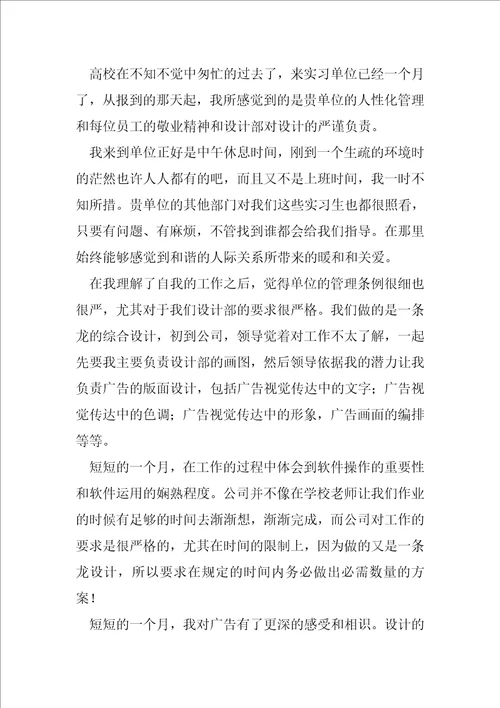 高校在不知不觉中匆忙的过去了，来实习单位已经一个月了，从报到的那天起，我所感觉到的是贵单位的人性化管理和每位员工的敬业精神和设计部对设计的严谨负责。

我来到单位正好是中午休息时间，刚到一个生疏的环境时的茫然也许人人都有的吧，而且又不是上班时间，我一时不知所措。贵单位的其他部门对我们这些实习生也都很照看，只要有问题、有麻烦，不管找到谁都会给我们指导。在那里始终能够感觉到和谐的人际关系所带来的暖和和关爱。

在我理解了自我的工作之后，觉得单位的管理条例很细也很严，尤其对于我们设计部的要求很严格。我们做的是一条龙的综合设计，初到公司，领导觉着对工作不太了解，一起先要我主要负责设计部的画图，然后领导依据我的潜力让我负责广告的版面设计，包括广告视觉传达中的文字；广告视觉传达中的色调；广告视觉传达中的形象，广告画面的编排等等。

短短的一个月，在工作的过程中体会到软件操作的重要性和软件运用的娴熟程度。公司并不像在学校老师让我们作业的时候有足够的时间去渐渐想，渐渐完成，而公司对工作的要求是很严格的，尤其在时间的限制上，因为做的又是一条龙设计，所以要求在规定的时间内务必做出必需数量的方案！

短短的一个月，我对广告有了更深的感受和相识。设计的